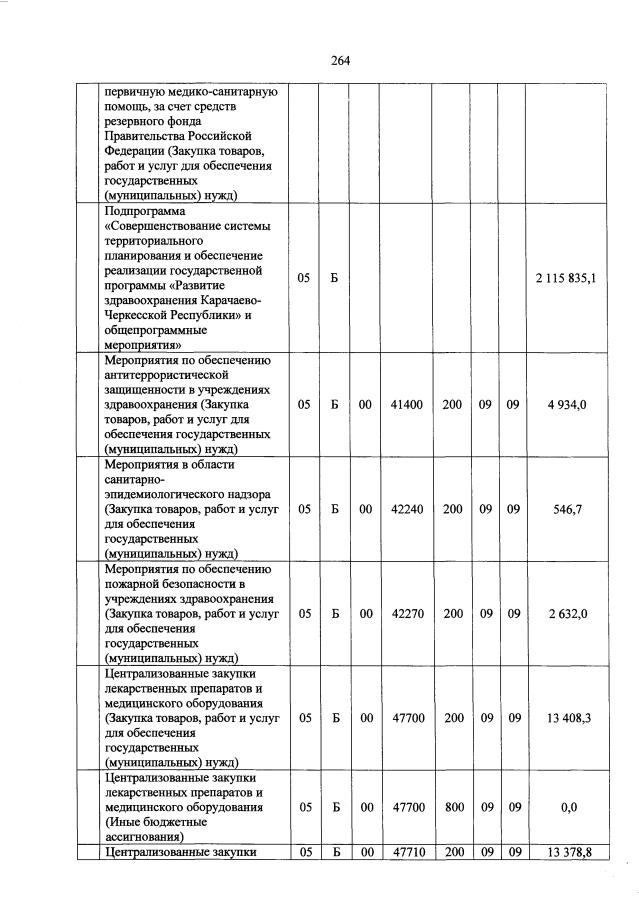 264

|  | первичную медико-санитарную помощь, за счет средств резервного фонда Правительства Российской Федерации (Закупка товаров, работ и услуг для обеспечения государственных (муниципальных) нужд) |  |  |  |  |  |  |  |  |
|---|---|---|---|---|---|---|---|---|---|
|  | Подпрограмма «Совершенствование системы территориального планирования и обеспечение реализации государственной программы «Развитие здравоохранения Карачаево-Черкесской Республики» и общепрограммные мероприятия» | 05 | Б |  |  |  |  |  | 2 115 835,1 |
|  | Мероприятия по обеспечению антитеррористической защищенности в учреждениях здравоохранения (Закупка товаров, работ и услуг для обеспечения государственных (муниципальных) нужд) | 05 | Б | 00 | 41400 | 200 | 09 | 09 | 4 934,0 |
|  | Мероприятия в области санитарно-эпидемиологического надзора (Закупка товаров, работ и услуг для обеспечения государственных (муниципальных) нужд) | 05 | Б | 00 | 42240 | 200 | 09 | 09 | 546,7 |
|  | Мероприятия по обеспечению пожарной безопасности в учреждениях здравоохранения (Закупка товаров, работ и услуг для обеспечения государственных (муниципальных) нужд) | 05 | Б | 00 | 42270 | 200 | 09 | 09 | 2 632,0 |
|  | Централизованные закупки лекарственных препаратов и медицинского оборудования (Закупка товаров, работ и услуг для обеспечения государственных (муниципальных) нужд) | 05 | Б | 00 | 47700 | 200 | 09 | 09 | 13 408,3 |
|  | Централизованные закупки лекарственных препаратов и медицинского оборудования (Иные бюджетные ассигнования) | 05 | Б | 00 | 47700 | 800 | 09 | 09 | 0,0 |
|  | Централизованные закупки | 05 | Б | 00 | 47710 | 200 | 09 | 09 | 13 378,8 |